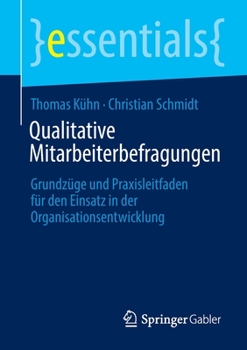 }essentials{

Thomas Kühn · Christian Schmidt

Qualitative Mitarbeiterbefragungen

Grundzüge und Praxisleitfaden für den Einsatz in der Organisationsentwicklung

Springer Gabler